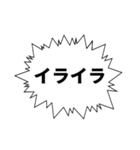 イライラ